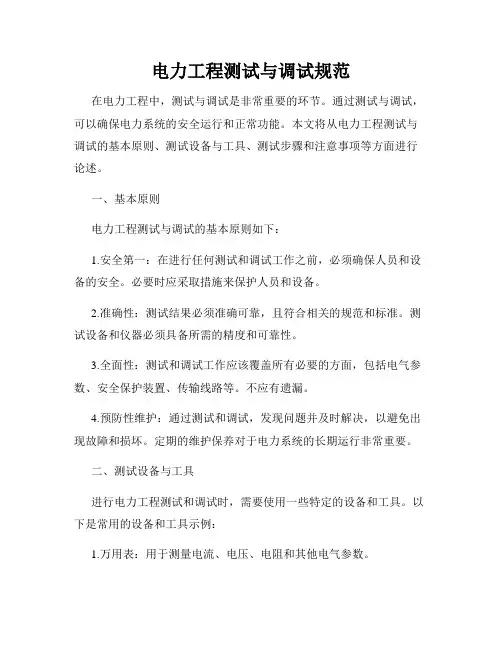 电力工程测试与调试规范

在电力工程中，测试与调试是非常重要的环节。通过测试与调试，可以确保电力系统的安全运行和正常功能。本文将从电力工程测试与调试的基本原则、测试设备与工具、测试步骤和注意事项等方面进行论述。

一、基本原则

电力工程测试与调试的基本原则如下：

1.安全第一：在进行任何测试和调试工作之前，必须确保人员和设备的安全。必要时应采取措施来保护人员和设备。

2.准确性：测试结果必须准确可靠，且符合相关的规范和标准。测试设备和仪器必须具备所需的精度和可靠性。

3.全面性：测试和调试工作应该覆盖所有必要的方面，包括电气参数、安全保护装置、传输线路等。不应有遗漏。

4.预防性维护：通过测试和调试，发现问题并及时解决，以避免出现故障和损坏。定期的维护保养对于电力系统的长期运行非常重要。

二、测试设备与工具

进行电力工程测试和调试时，需要使用一些特定的设备和工具。以下是常用的设备和工具示例：

1.万用表：用于测量电流、电压、电阻和其他电气参数。